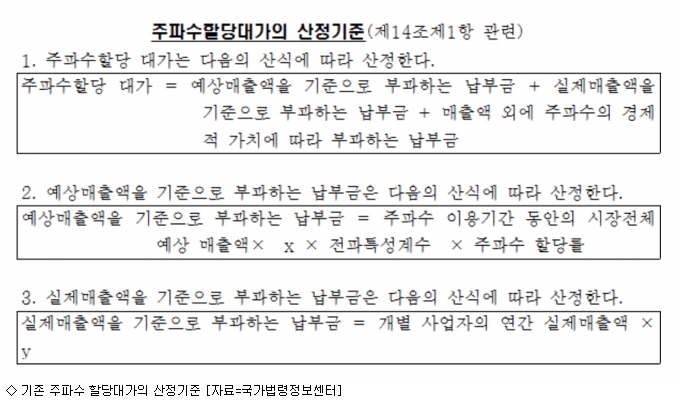 주파수할당대가의 산정기준(제14조제1항 관련)

1. 주파수할당 대가는 다음의 산식에 따라 산정한다.

주파수할당 대가 = 예상매출액을 기준으로 부과하는 납부금 + 실제매출액을 기준으로 부과하는 납부금 + 매출액 외에 주파수의 경제적 가치에 따라 부과하는 납부금

2. 예상매출액을 기준으로 부과하는 납부금은 다음의 산식에 따라 산정한다.

예상매출액을 기준으로 부과하는 납부금 = 주파수 이용기간 동안의 시장전체 예상 매출액× x × 전파특성계수 × 주파수 할당률

3. 실제매출액을 기준으로 부과하는 납부금은 다음의 산식에 따라 산정한다.

실제매출액을 기준으로 부과하는 납부금 = 개별 사업자의 연간 실제매출액 × y

◇ 기존 주파수 할당대가의 산정기준 [자료=국가법령정보센터]